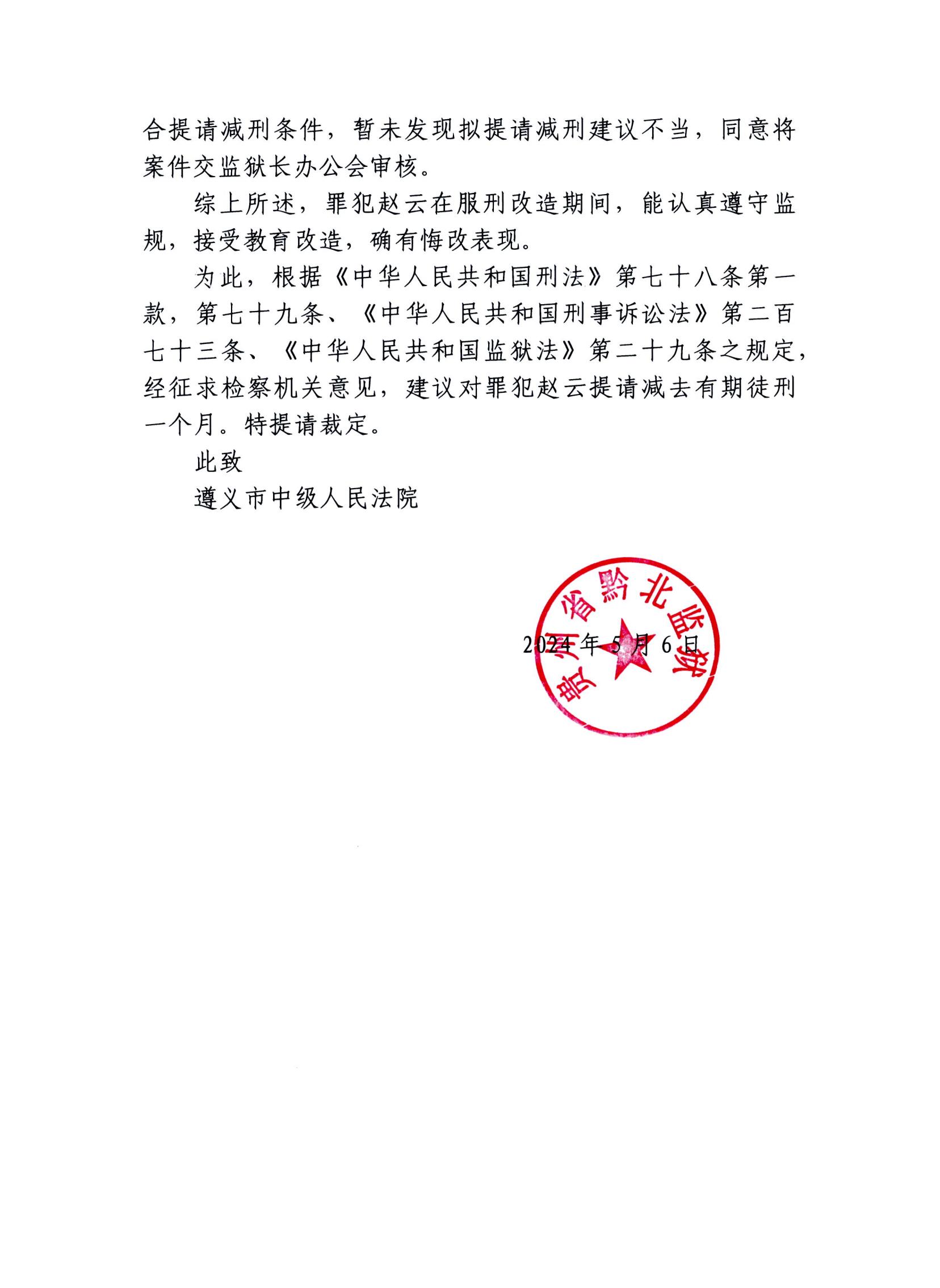 合提请减刑条件，暂未发现拟提请减刑建议不当，同意将案件交监狱长办公会审核。

综上所述，罪犯赵云在服刑改造期间，能认真遵守监规，接受教育改造，确有悔改表现。

为此，根据《中华人民共和国刑法》第七十八条第一款，第七十九条、《中华人民共和国刑事诉讼法》第二百七十三条、《中华人民共和国监狱法》第二十九条之规定，经征求检察机关意见，建议对罪犯赵云提请减去有期徒刑一个月。特提请裁定。

此致

遵义市中级人民法院

贵州省黔北监狱

2024年5月6日